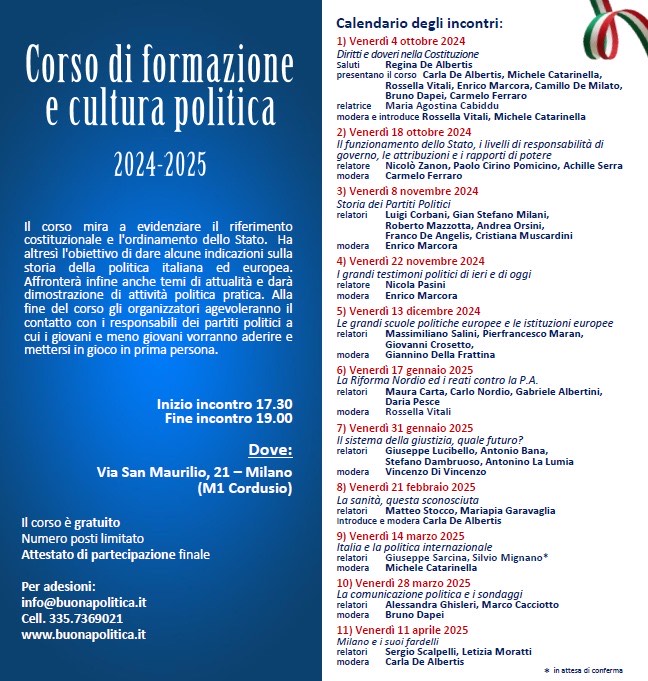 Corso di formazione e cultura politica

2024-2025

Il corso mira a evidenziare il riferimento costituzionale e l'ordinamento dello Stato. Ha altresì l'obiettivo di dare alcune indicazioni sulla storia della politica italiana ed europea. Affronterà infine anche temi di attualità e darà dimostrazione di attività politica pratica. Alla fine del corso gli organizzatori agevoleranno il contatto con i responsabili dei partiti politici a cui i giovani e meno giovani vorranno aderire e mettersi in gioco in prima persona.

Inizio incontro 17.30
Fine incontro 19.00

Dove:

Via San Maurilio, 21 – Milano
(M1 Cordusio)

Il corso è gratuito
Numero posti limitato
Attestato di partecipazione finale

Per adesioni:
info@buonapolitica.it
Cell. 335.7369021
www.buonapolitica.it

Calendario degli incontri:

1) Venerdì 4 ottobre 2024
Diritti e doveri nella Costituzione
Saluti Regina De Albertis
presentano il corso Carla De Albertis, Michele Catarinella, Rossella Vitali, Enrico Marcora, Camillo De Milato, Bruno Dapei, Carmelo Ferraro
relatrice Maria Agostina Cabiddu
modera e introduce Rossella Vitali, Michele Catarinella

2) Venerdì 18 ottobre 2024
Il funzionamento dello Stato, i livelli di responsabilità di governo, le attribuzioni e i rapporti di potere
relatore Nicolò Zanon, Paolo Cirino Pomicino, Achille Serra
modera Carmelo Ferraro

3) Venerdì 8 novembre 2024
Storia dei Partiti Politici
relatori Luigi Corbani, Gian Stefano Milani, Roberto Mazzotta, Andrea Orsini, Franco De Angelis, Cristiana Muscardini
modera Enrico Marcora

4) Venerdì 22 novembre 2024
I grandi testimoni politici di ieri e di oggi
relatore Nicola Pasini
modera Enrico Marcora

5) Venerdì 13 dicembre 2024
Le grandi scuole politiche europee e le istituzioni europee
relatori Massimiliano Salini, Pierfrancesco Maran, Giovanni Crosetto,
modera Giannino Della Frattina

6) Venerdì 17 gennaio 2025
La Riforma Nordio ed i reati contro la P.A.
relatori Maura Carta, Carlo Nordio, Gabriele Albertini, Daria Pesce
modera Rossella Vitali

7) Venerdì 31 gennaio 2025
Il sistema della giustizia, quale futuro?
relatori Giuseppe Lucibello, Antonio Bana, Stefano Dambruoso, Antonino La Lumia
modera Vincenzo Di Vincenzo

8) Venerdì 21 febbraio 2025
La sanità, questa sconosciuta
relatori Matteo Stocco, Mariapia Garavaglia
Introduce e modera Carla De Albertis

9) Venerdì 14 marzo 2025
Italia e la politica internazionale
relatori Giuseppe Sarcina, Silvio Mignano*
modera Michele Catarinella

10) Venerdì 28 marzo 2025
La comunicazione politica e i sondaggi
relatori Alessandra Ghisleri, Marco Cacciotto
modera Bruno Dapei

11) Venerdì 11 aprile 2025
Milano e i suoi fardelli
relatori Sergio Scalpelli, Letizia Moratti
modera Carla De Albertis

* in attesa di conferma